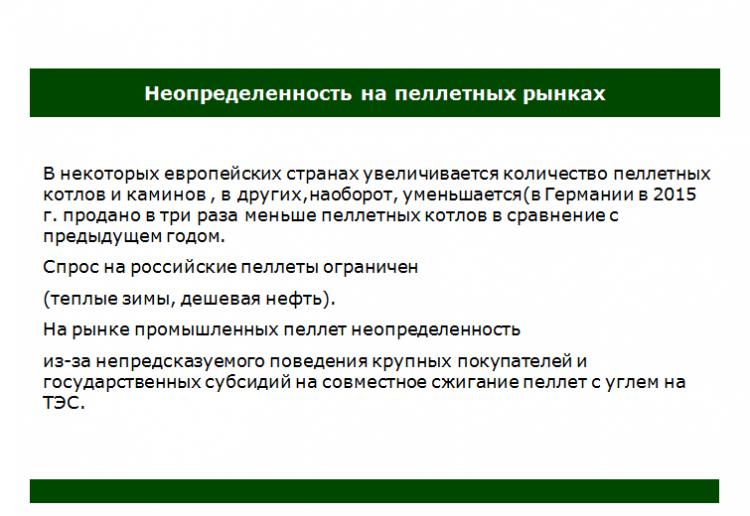 Неопределенность на пеллетных рынках

В некоторых европейских странах увеличивается количество пеллетных котлов и каминов , в других,наоборот, уменьшается(в Германии в 2015 г. продано в три раза меньше пеллетных котлов в сравнение с предыдущем годом.

Спрос на российские пеллеты ограничен

(теплые зимы, дешевая нефть).

На рынке промышленных пеллет неопределенность

из-за непредсказуемого поведения крупных покупателей и государственных субсидий на совместное сжигание пеллет с углем на ТЭС.